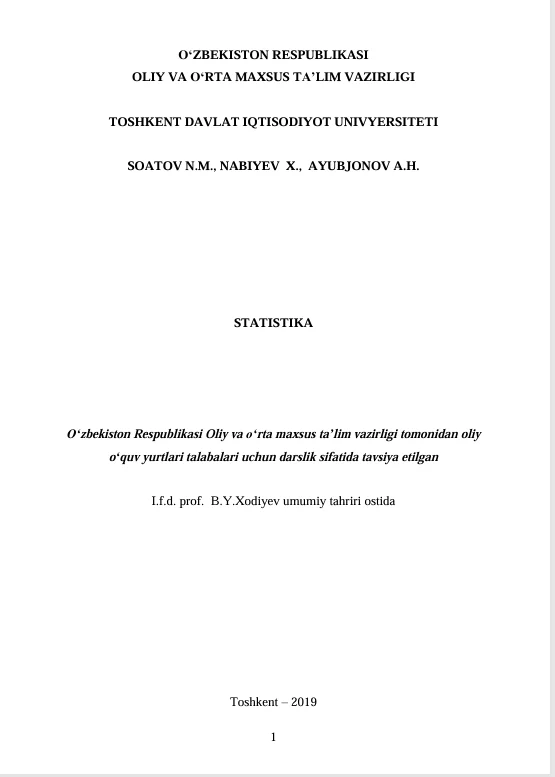 O'ZBEKISTON RESPUBLIKASI
OLIY VA O'RTA MAXSUS TA'LIM VAZIRLIGI

TOSHKENT DAVLAT IQTISODIYOT UNIVYERSITETI

SOATOV N.M., NABIYEV X., AYUBJONOV A.H.

STATISTIKA

O'zbekiston Respublikasi Oliy va o'rta maxsus ta'lim vazirligi tomonidan oliy o'quv yurtlari talabalari uchun darslik sifatida tavsiya etilgan

I.f.d. prof. B.Y.Xodiyev umumiy tahriri ostida

Toshkent – 2019

1